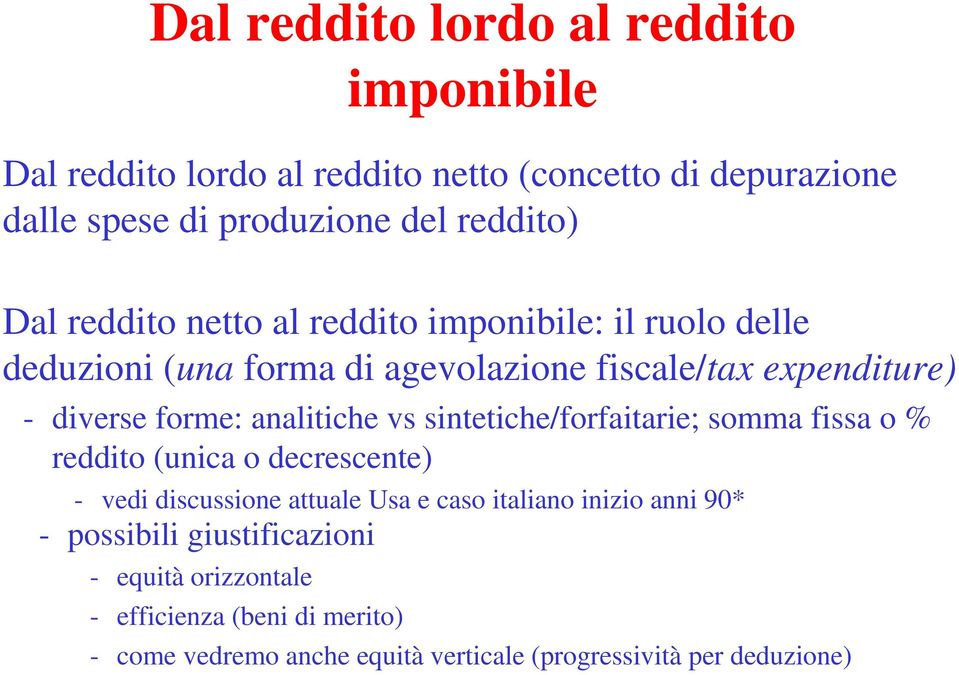 Dal reddito lordo al reddito imponibile

Dal reddito lordo al reddito netto (concetto di depurazione dalle spese di produzione del reddito)

Dal reddito netto al reddito imponibile: il ruolo delle deduzioni (una forma di agevolazione fiscale/tax expenditure)

- diverse forme: analitiche vs sintetiche/forfaitarie; somma fissa o % reddito (unica o decrescente)
  - vedi discussione attuale Usa e caso italiano inizio anni 90*
- possibili giustificazioni
  - equità orizzontale
  - efficienza (beni di merito)
  - come vedremo anche equità verticale (progressività per deduzione)